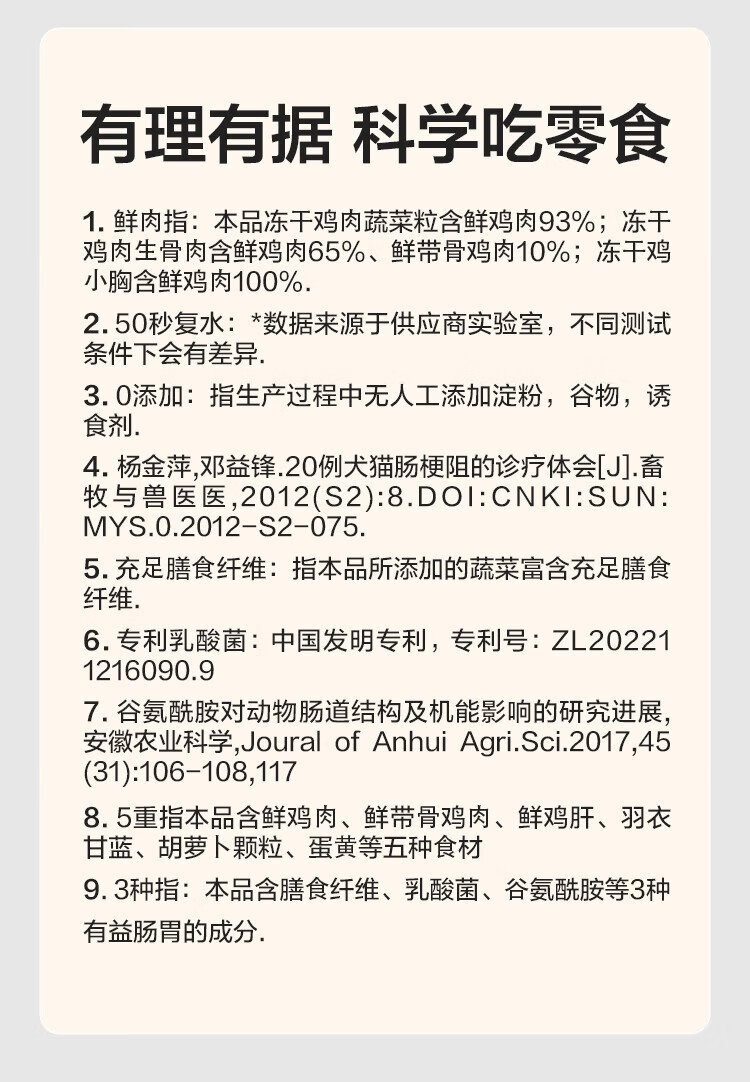 有理有据 科学吃零食

1. 鲜肉指：本品冻干鸡肉蔬菜粒含鲜鸡肉93%；冻干鸡肉生骨肉含鲜鸡肉65%、鲜带骨鸡肉10%；冻干鸡小胸含鲜鸡肉100%.

2. 50秒复水：*数据来源于供应商实验室，不同测试条件下会有差异.

3. 0添加：指生产过程中无人工添加淀粉，谷物，诱食剂.

4. 杨金萍,邓益锋.20例犬猫肠梗阻的诊疗体会[J].畜牧与兽医医,2012(S2):8.DOI:CNKI:SUN:MYS.0.2012-S2-075.

5. 充足膳食纤维：指本品所添加的蔬菜富含充足膳食纤维.

6. 专利乳酸菌：中国发明专利，专利号：ZL202211216090.9

7. 谷氨酰胺对动物肠道结构及机能影响的研究进展,安徽农业科学,Joural of Anhui Agri.Sci.2017,45(31):106-108,117

8. 5重指本品含鲜鸡肉、鲜带骨鸡肉、鲜鸡肝、羽衣甘蓝、胡萝卜颗粒、蛋黄等五种食材

9. 3种指：本品含膳食纤维、乳酸菌、谷氨酰胺等3种有益肠胃的成分.